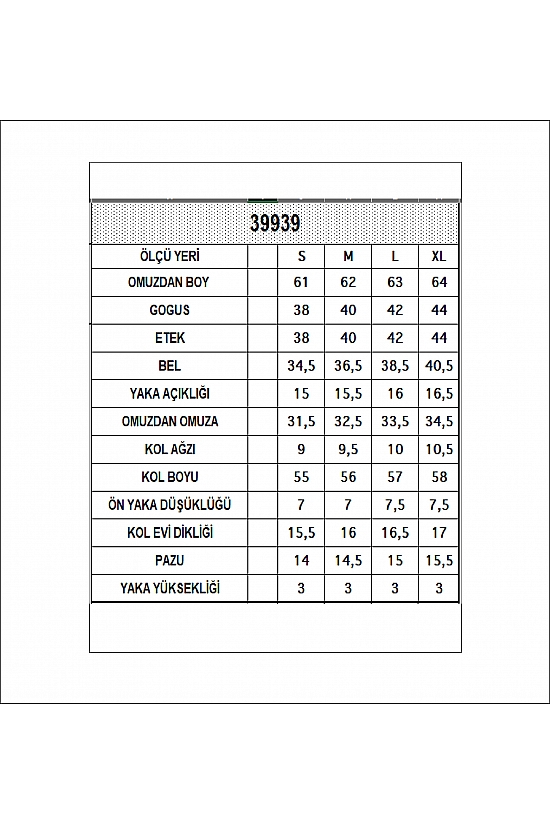 39939

| ÖLÇÜ YERİ | | S | M | L | XL |
|---|---|---|---|---|---|
| OMUZDAN BOY | | 61 | 62 | 63 | 64 |
| GOGUS | | 38 | 40 | 42 | 44 |
| ETEK | | 38 | 40 | 42 | 44 |
| BEL | | 34,5 | 36,5 | 38,5 | 40,5 |
| YAKA AÇIKLIĞI | | 15 | 15,5 | 16 | 16,5 |
| OMUZDAN OMUZA | | 31,5 | 32,5 | 33,5 | 34,5 |
| KOL AĞZI | | 9 | 9,5 | 10 | 10,5 |
| KOL BOYU | | 55 | 56 | 57 | 58 |
| ÖN YAKA DÜŞÜKLÜĞÜ | | 7 | 7 | 7,5 | 7,5 |
| KOL EVİ DİKLİĞİ | | 15,5 | 16 | 16,5 | 17 |
| PAZU | | 14 | 14,5 | 15 | 15,5 |
| YAKA YÜKSEKLİĞİ | | 3 | 3 | 3 | 3 |